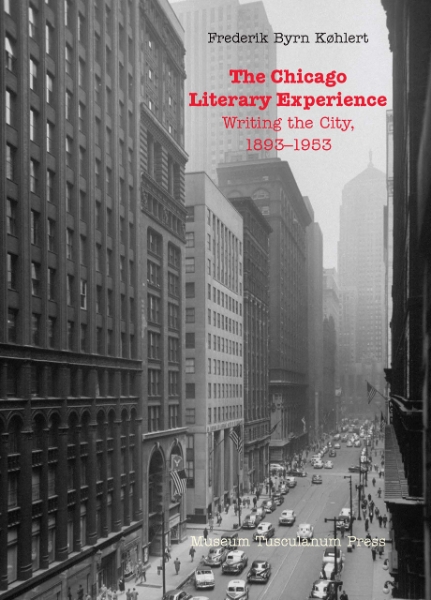 Frederik Byrn Køhlert

The Chicago Literary Experience
Writing the City, 1893–1953

Museum Tusculanum Press